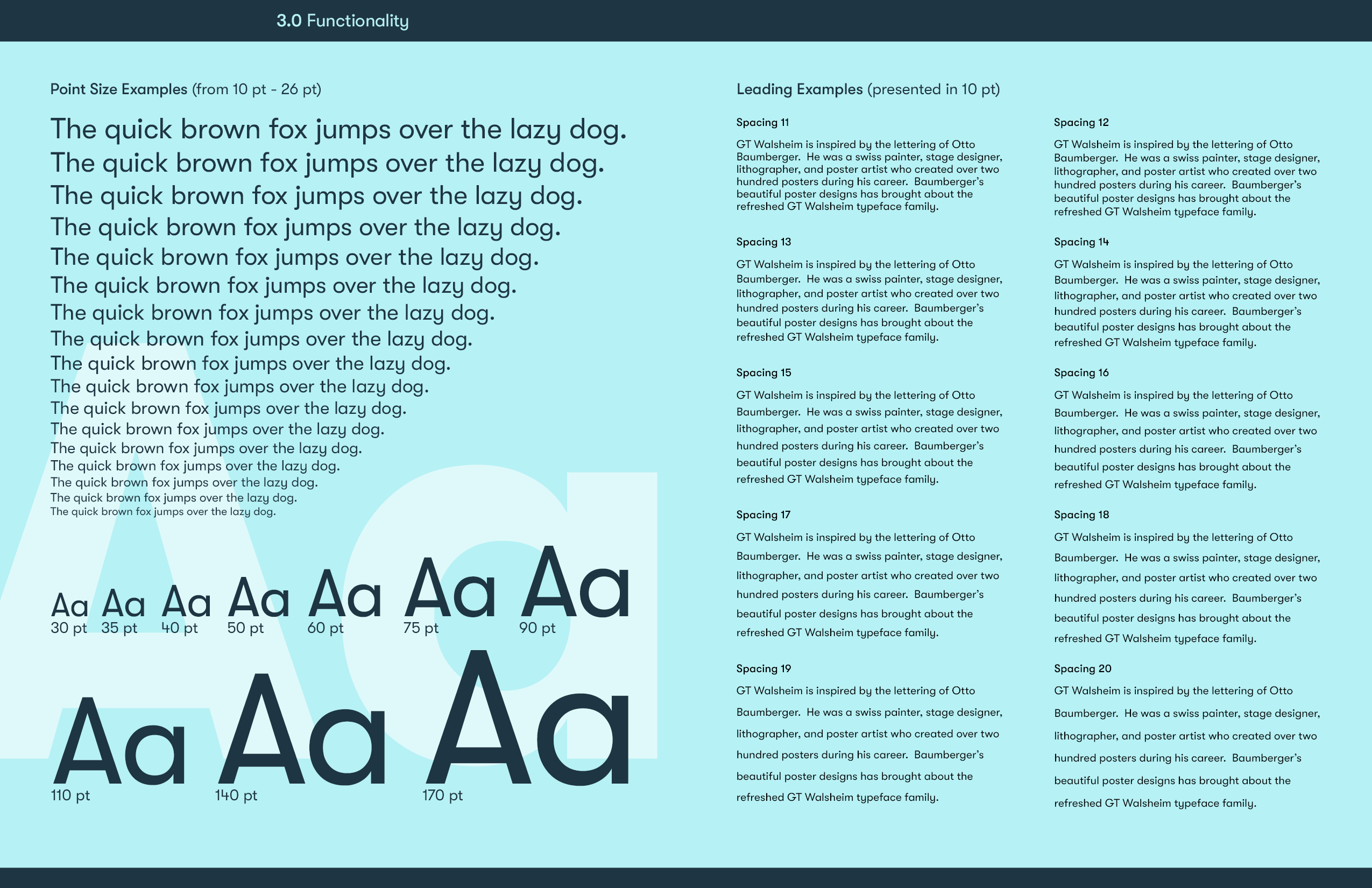 3.0 Functionality

Point Size Examples (from 10 pt - 26 pt)

The quick brown fox jumps over the lazy dog.
The quick brown fox jumps over the lazy dog.
The quick brown fox jumps over the lazy dog.
The quick brown fox jumps over the lazy dog.
The quick brown fox jumps over the lazy dog.
The quick brown fox jumps over the lazy dog.
The quick brown fox jumps over the lazy dog.
The quick brown fox jumps over the lazy dog.
The quick brown fox jumps over the lazy dog.
The quick brown fox jumps over the lazy dog.
The quick brown fox jumps over the lazy dog.
The quick brown fox jumps over the lazy dog.
The quick brown fox jumps over the lazy dog.
The quick brown fox jumps over the lazy dog.
The quick brown fox jumps over the lazy dog.
The quick brown fox jumps over the lazy dog.
The quick brown fox jumps over the lazy dog.

Aa 30 pt Aa 35 pt Aa 40 pt Aa 50 pt Aa 60 pt Aa 75 pt Aa 90 pt

Aa 110 pt Aa 140 pt Aa 170 pt

Leading Examples (presented in 10 pt)

Spacing 11

GT Walsheim is inspired by the lettering of Otto Baumberger. He was a swiss painter, stage designer, lithographer, and poster artist who created over two hundred posters during his career. Baumberger's beautiful poster designs has brought about the refreshed GT Walsheim typeface family.

Spacing 13

GT Walsheim is inspired by the lettering of Otto Baumberger. He was a swiss painter, stage designer, lithographer, and poster artist who created over two hundred posters during his career. Baumberger's beautiful poster designs has brought about the refreshed GT Walsheim typeface family.

Spacing 15

GT Walsheim is inspired by the lettering of Otto Baumberger. He was a swiss painter, stage designer, lithographer, and poster artist who created over two hundred posters during his career. Baumberger's beautiful poster designs has brought about the refreshed GT Walsheim typeface family.

Spacing 17

GT Walsheim is inspired by the lettering of Otto Baumberger. He was a swiss painter, stage designer, lithographer, and poster artist who created over two hundred posters during his career. Baumberger's beautiful poster designs has brought about the refreshed GT Walsheim typeface family.

Spacing 19

GT Walsheim is inspired by the lettering of Otto Baumberger. He was a swiss painter, stage designer, lithographer, and poster artist who created over two hundred posters during his career. Baumberger's beautiful poster designs has brought about the refreshed GT Walsheim typeface family.

Spacing 12

GT Walsheim is inspired by the lettering of Otto Baumberger. He was a swiss painter, stage designer, lithographer, and poster artist who created over two hundred posters during his career. Baumberger's beautiful poster designs has brought about the refreshed GT Walsheim typeface family.

Spacing 14

GT Walsheim is inspired by the lettering of Otto Baumberger. He was a swiss painter, stage designer, lithographer, and poster artist who created over two hundred posters during his career. Baumberger's beautiful poster designs has brought about the refreshed GT Walsheim typeface family.

Spacing 16

GT Walsheim is inspired by the lettering of Otto Baumberger. He was a swiss painter, stage designer, lithographer, and poster artist who created over two hundred posters during his career. Baumberger's beautiful poster designs has brought about the refreshed GT Walsheim typeface family.

Spacing 18

GT Walsheim is inspired by the lettering of Otto Baumberger. He was a swiss painter, stage designer, lithographer, and poster artist who created over two hundred posters during his career. Baumberger's beautiful poster designs has brought about the refreshed GT Walsheim typeface family.

Spacing 20

GT Walsheim is inspired by the lettering of Otto Baumberger. He was a swiss painter, stage designer, lithographer, and poster artist who created over two hundred posters during his career. Baumberger's beautiful poster designs has brought about the refreshed GT Walsheim typeface family.